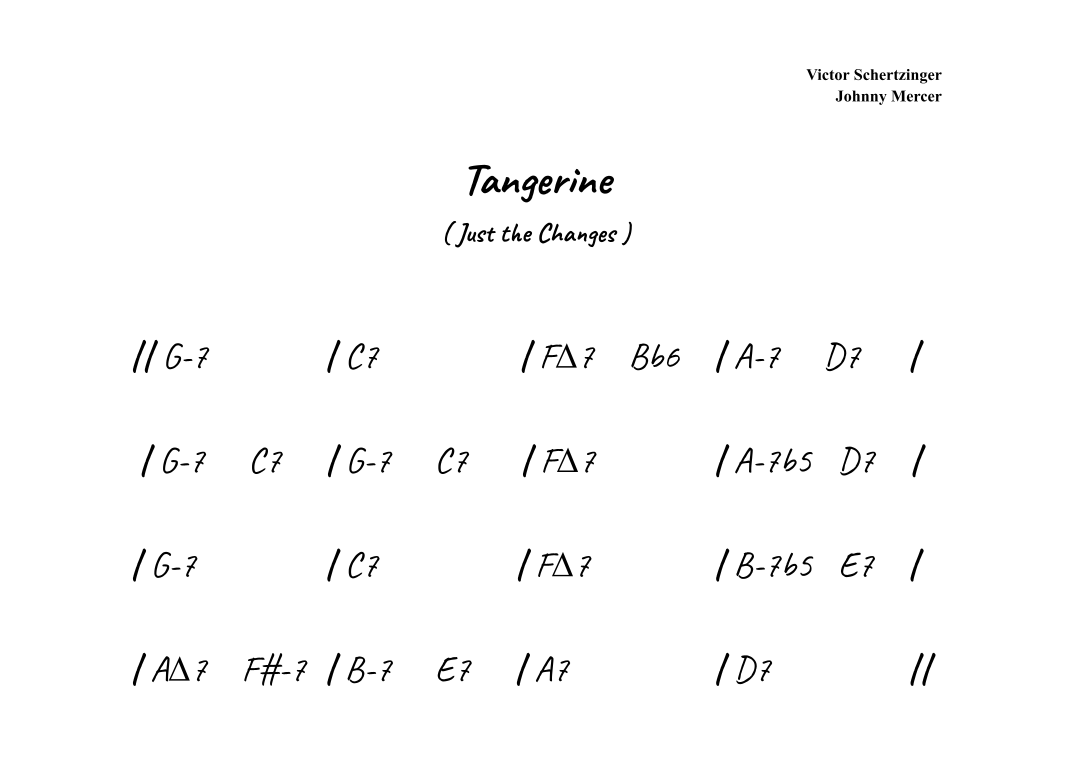 Victor Schertzinger
Johnny Mercer

Tangerine

( Just the Changes )

// G-7 / C7 / FΔ7 Bb6 / A-7 D7 /

/ G-7 C7 / G-7 C7 / FΔ7 / A-7b5 D7 /

/ G-7 / C7 / FΔ7 / B-7b5 E7 /

/ AΔ7 F#-7 / B-7 E7 / A7 / D7 //